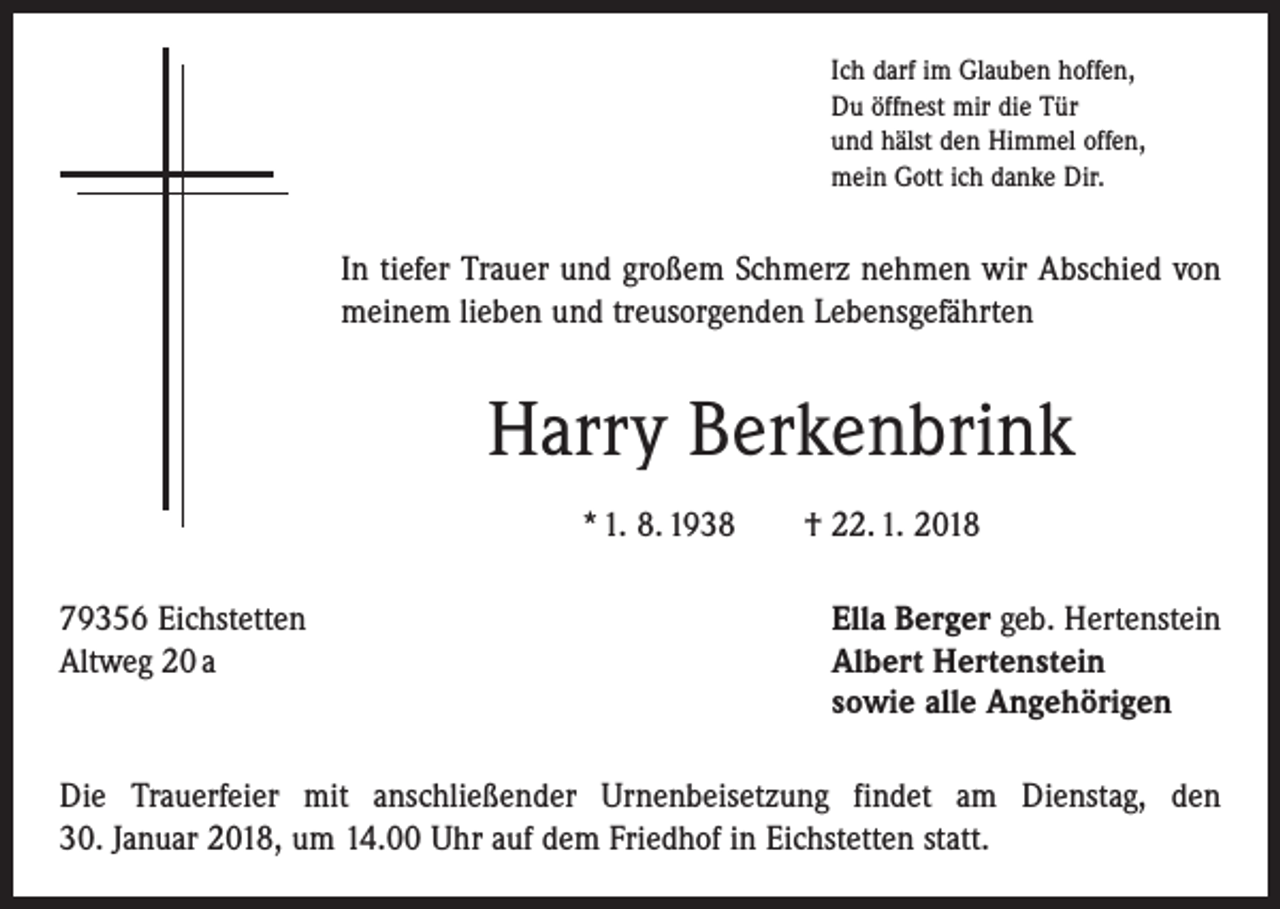 Ich darf im Glauben hoffen,
Du öffnest mir die Tür
und hälst den Himmel offen,
mein Gott ich danke Dir.

In tiefer Trauer und großem Schmerz nehmen wir Abschied von meinem lieben und treusorgenden Lebensgefährten

Harry Berkenbrink

* 1. 8. 1938 † 22. 1. 2018

79356 Eichstetten
Altweg 20 a

Ella Berger geb. Hertenstein
Albert Hertenstein
sowie alle Angehörigen

Die Trauerfeier mit anschließender Urnenbeisetzung findet am Dienstag, den 30. Januar 2018, um 14.00 Uhr auf dem Friedhof in Eichstetten statt.